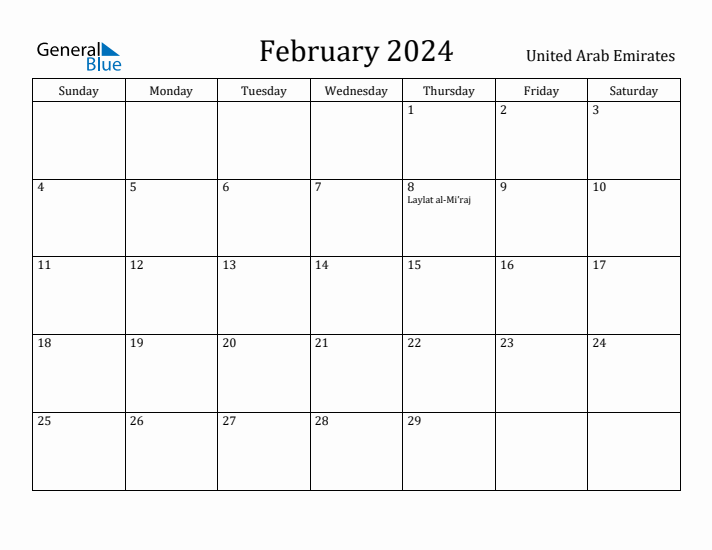 General Blue

February 2024

United Arab Emirates

| Sunday | Monday | Tuesday | Wednesday | Thursday | Friday | Saturday |
|---|---|---|---|---|---|---|
| | | | | 1 | 2 | 3 |
| 4 | 5 | 6 | 7 | 8 Laylat al-Mi'raj | 9 | 10 |
| 11 | 12 | 13 | 14 | 15 | 16 | 17 |
| 18 | 19 | 20 | 21 | 22 | 23 | 24 |
| 25 | 26 | 27 | 28 | 29 | | |